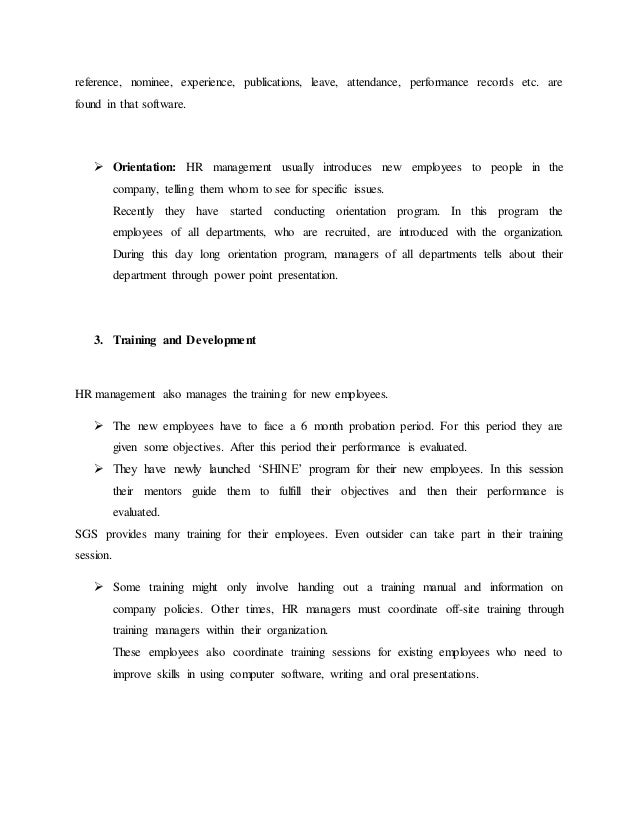 reference, nominee, experience, publications, leave, attendance, performance records etc. are found in that software.

➢ **Orientation:** HR management usually introduces new employees to people in the company, telling them whom to see for specific issues.
Recently they have started conducting orientation program. In this program the employees of all departments, who are recruited, are introduced with the organization. During this day long orientation program, managers of all departments tells about their department through power point presentation.

**3. Training and Development**

HR management also manages the training for new employees.

➢ The new employees have to face a 6 month probation period. For this period they are given some objectives. After this period their performance is evaluated.
➢ They have newly launched 'SHINE' program for their new employees. In this session their mentors guide them to fulfill their objectives and then their performance is evaluated.

SGS provides many training for their employees. Even outsider can take part in their training session.

➢ Some training might only involve handing out a training manual and information on company policies. Other times, HR managers must coordinate off-site training through training managers within their organization.
These employees also coordinate training sessions for existing employees who need to improve skills in using computer software, writing and oral presentations.